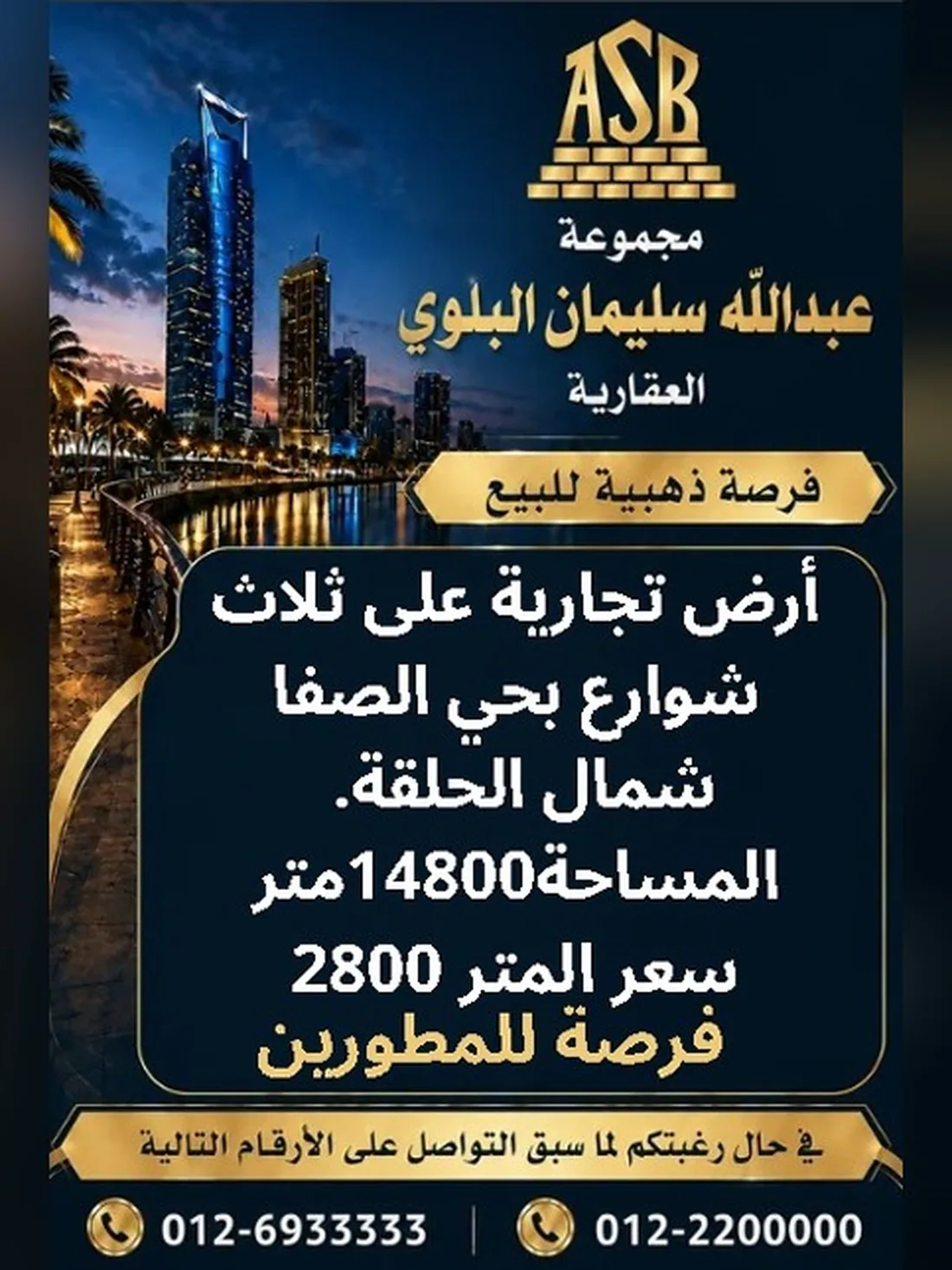 ASB

مجموعة
عبدالله سليمان البلوي
العقارية

فرصة ذهبية للبيع

أرض تجارية على ثلاث شوارع بحي الصفا شمال الحلقة.
المساحة14800متر
سعر المتر 2800
فرصة للمطورين

في حال رغبتكم لما سبق التواصل على الأرقام التالية

012-2200000
012-6933333